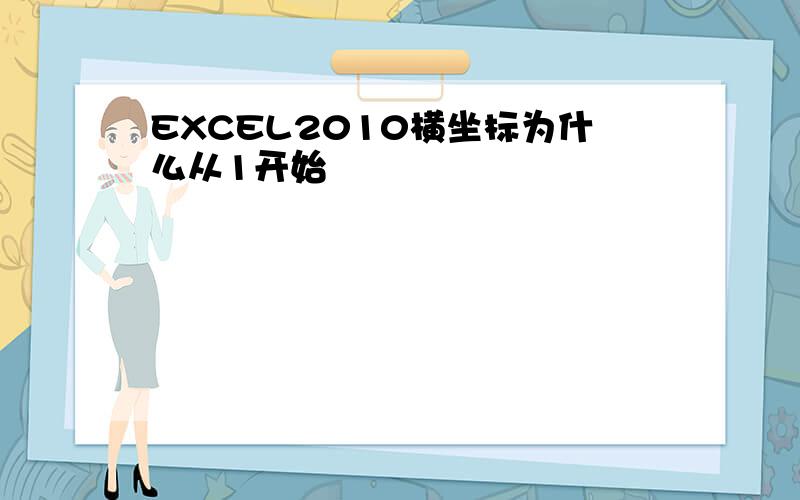 EXCEL2010横坐标为什么从1开始